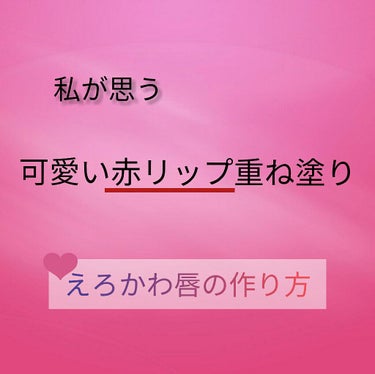 私が思う

可愛い赤リップ重ね塗り

えろかわ唇の作り方